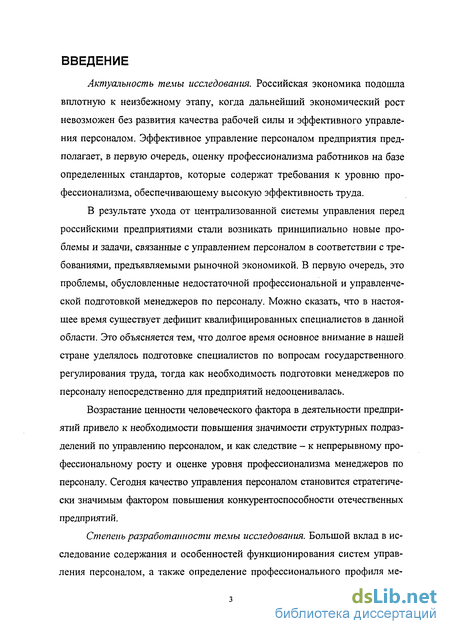 ВВЕДЕНИЕ

Актуальность темы исследования. Российская экономика подошла вплотную к неизбежному этапу, когда дальнейший экономический рост невозможен без развития качества рабочей силы и эффективного управления персоналом. Эффективное управление персоналом предприятия предполагает, в первую очередь, оценку профессионализма работников на базе определенных стандартов, которые содержат требования к уровню профессионализма, обеспечивающему высокую эффективность труда.

В результате ухода от централизованной системы управления перед российскими предприятиями стали возникать принципиально новые проблемы и задачи, связанные с управлением персоналом в соответствии с требованиями, предъявляемыми рыночной экономикой. В первую очередь, это проблемы, обусловленные недостаточной профессиональной и управленческой подготовкой менеджеров по персоналу. Можно сказать, что в настоящее время существует дефицит квалифицированных специалистов в данной области. Это объясняется тем, что долгое время основное внимание в нашей стране уделялось подготовке специалистов по вопросам государственного регулирования труда, тогда как необходимость подготовки менеджеров по персоналу непосредственно для предприятий недооценивалась.

Возрастание ценности человеческого фактора в деятельности предприятий привело к необходимости повышения значимости структурных подразделений по управлению персоналом, и как следствие – к непрерывному профессиональному росту и оценке уровня профессионализма менеджеров по персоналу. Сегодня качество управления персоналом становится стратегически значимым фактором повышения конкурентоспособности отечественных предприятий.

Степень разработанности темы исследования. Большой вклад в исследование содержания и особенностей функционирования систем управления персоналом, а также определение профессионального профиля ме-

3

dsLib.net
библиотека диссертаций